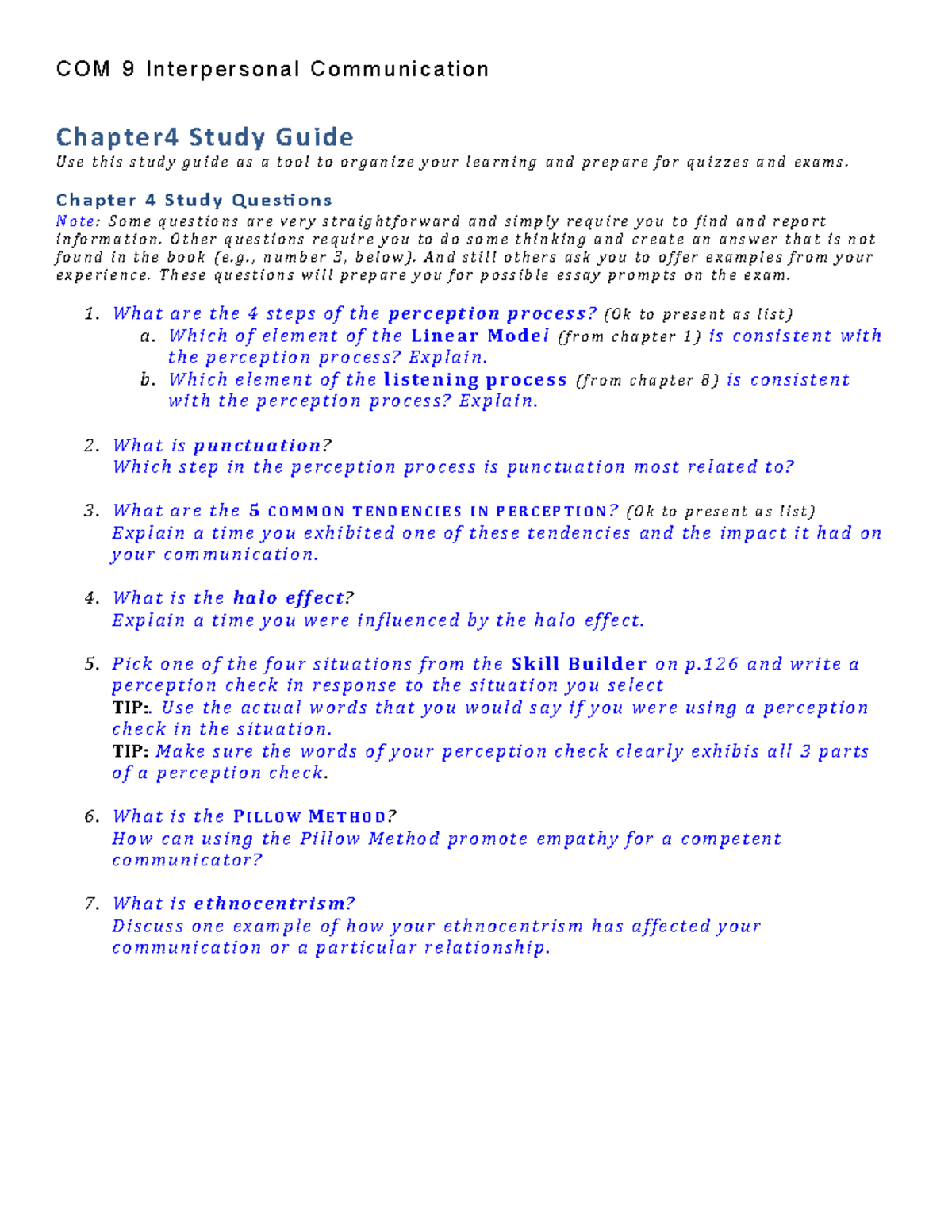 COM 9 Interpersonal Communication

Chapter4 Study Guide
Use this study guide as a tool to organize your learning and prepare for quizzes and exams.

Chapter 4 Study Questions
Note: Some questions are very straightforward and simply require you to find and report information. Other questions require you to do some thinking and create an answer that is not found in the book (e.g., number 3, below). And still others ask you to offer examples from your experience. These questions will prepare you for possible essay prompts on the exam.

1. What are the 4 steps of the perception process? (Ok to present as list)
a. Which of element of the Linear Model (from chapter 1) is consistent with the perception process? Explain.
b. Which element of the listening process (from chapter 8) is consistent with the perception process? Explain.

2. What is punctuation?
Which step in the perception process is punctuation most related to?

3. What are the 5 COMMON TENDENCIES IN PERCEPTION? (Ok to present as list)
Explain a time you exhibited one of these tendencies and the impact it had on your communication.

4. What is the halo effect?
Explain a time you were influenced by the halo effect.

5. Pick one of the four situations from the Skill Builder on p.126 and write a perception check in response to the situation you select
TIP:. Use the actual words that you would say if you were using a perception check in the situation.
TIP: Make sure the words of your perception check clearly exhibis all 3 parts of a perception check.

6. What is the PILLOW METHOD?
How can using the Pillow Method promote empathy for a competent communicator?

7. What is ethnocentrism?
Discuss one example of how your ethnocentrism has affected your communication or a particular relationship.